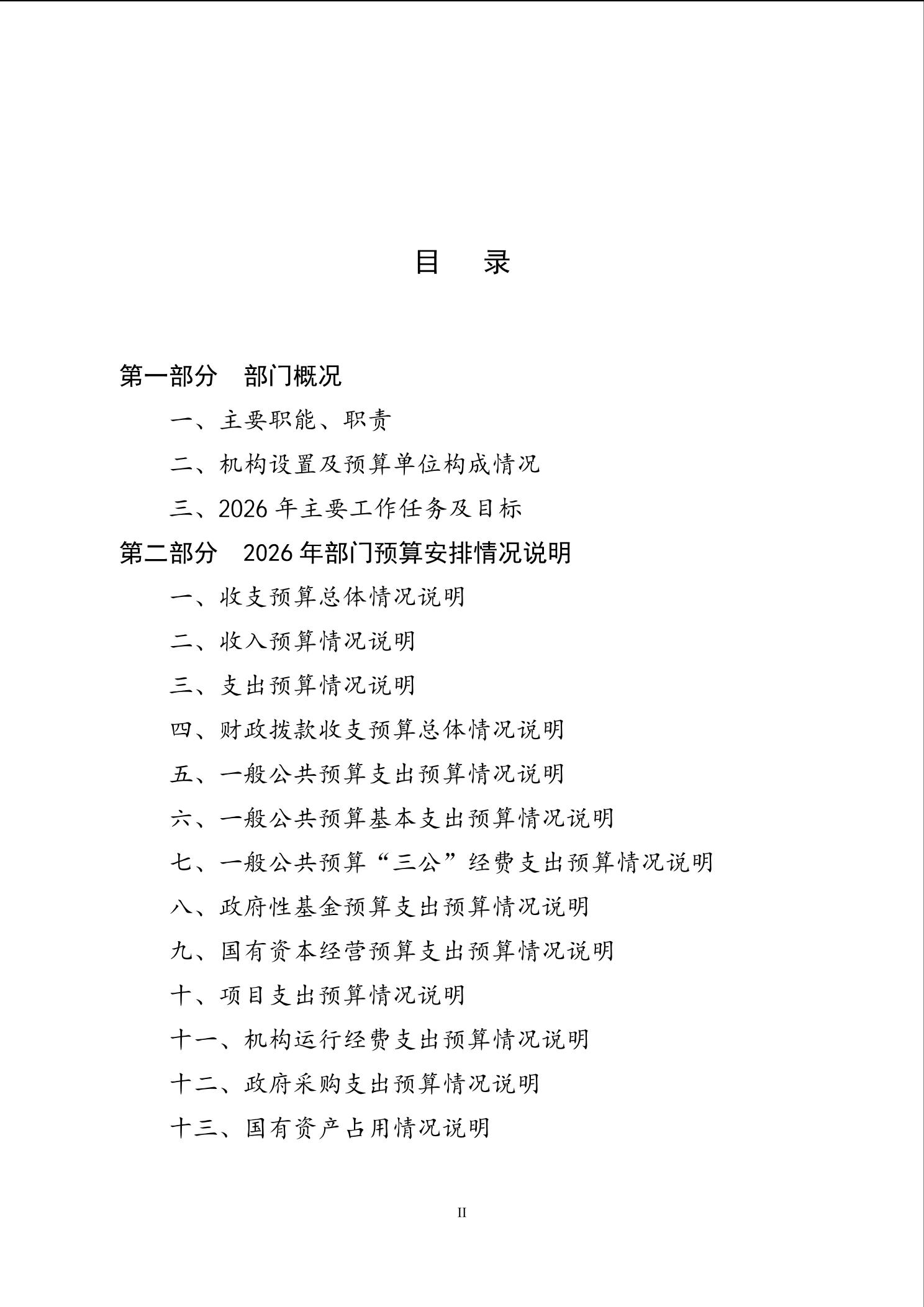 目　录

第一部分　部门概况

一、主要职能、职责

二、机构设置及预算单位构成情况

三、2026 年主要工作任务及目标

第二部分　2026 年部门预算安排情况说明

一、收支预算总体情况说明

二、收入预算情况说明

三、支出预算情况说明

四、财政拨款收支预算总体情况说明

五、一般公共预算支出预算情况说明

六、一般公共预算基本支出预算情况说明

七、一般公共预算“三公”经费支出预算情况说明

八、政府性基金预算支出预算情况说明

九、国有资本经营预算支出预算情况说明

十、项目支出预算情况说明

十一、机构运行经费支出预算情况说明

十二、政府采购支出预算情况说明

十三、国有资产占用情况说明

II